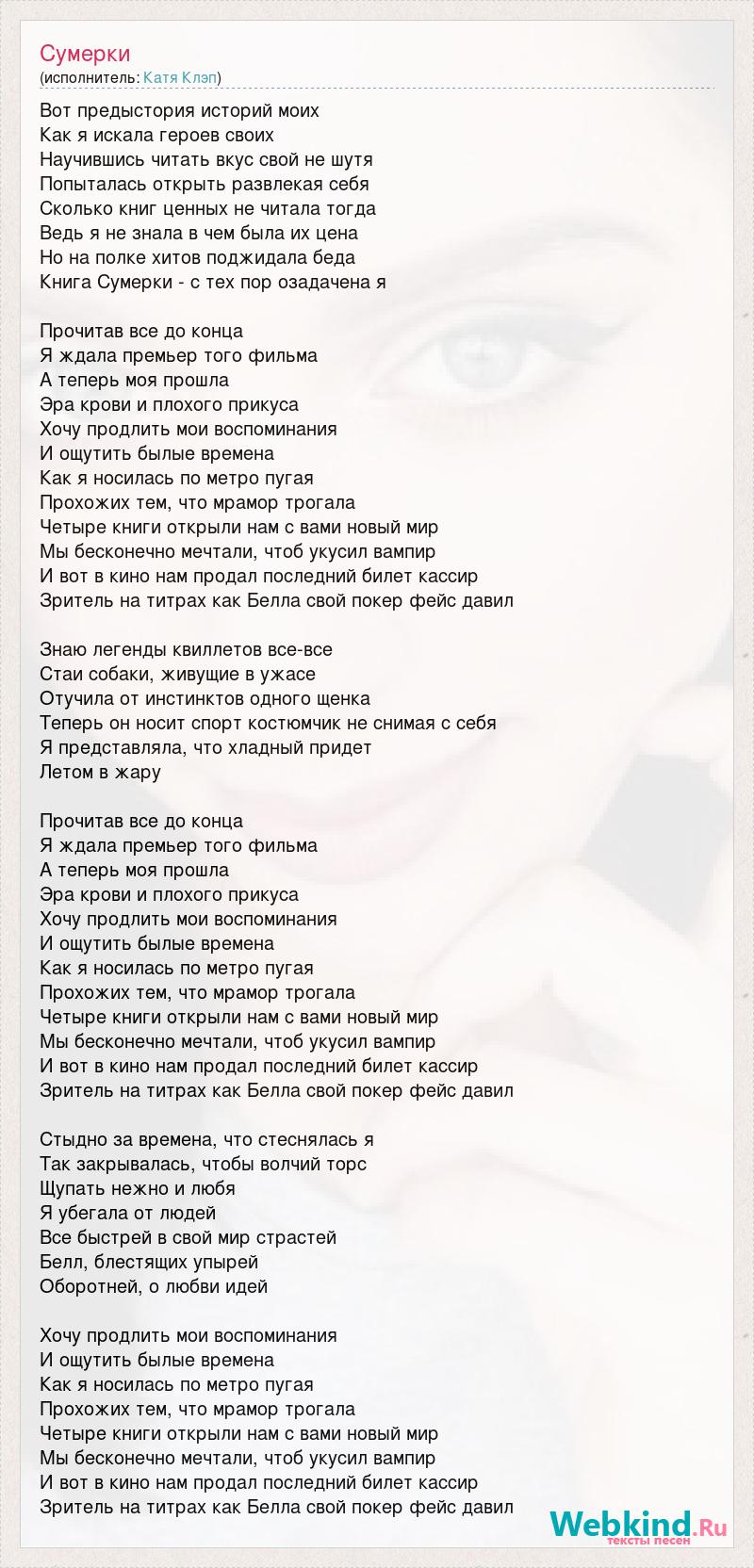 Сумерки
(исполнитель: Катя Клэп)

Вот предыстория историй моих
Как я искала героев своих
Научившись читать вкус свой не шутя
Попыталась открыть развлекая себя
Сколько книг ценных не читала тогда
Ведь я не знала в чем была их цена
Но на полке хитов поджидала беда
Книга Сумерки - с тех пор озадачена я

Прочитав все до конца
Я ждала премьер того фильма
А теперь моя прошла
Эра крови и плохого прикуса
Хочу продлить мои воспоминания
И ощутить былые времена
Как я носилась по метро пугая
Прохожих тем, что мрамор трогала
Четыре книги открыли нам с вами новый мир
Мы бесконечно мечтали, чтоб укусил вампир
И вот в кино нам продал последний билет кассир
Зритель на титрах как Белла свой покер фейс давил

Знаю легенды квиллетов все-все
Стаи собаки, живущие в ужасе
Отучила от инстинктов одного щенка
Теперь он носит спорт костюмчик не снимая с себя
Я представляла, что хладный придет
Летом в жару

Прочитав все до конца
Я ждала премьер того фильма
А теперь моя прошла
Эра крови и плохого прикуса
Хочу продлить мои воспоминания
И ощутить былые времена
Как я носилась по метро пугая
Прохожих тем, что мрамор трогала
Четыре книги открыли нам с вами новый мир
Мы бесконечно мечтали, чтоб укусил вампир
И вот в кино нам продал последний билет кассир
Зритель на титрах как Белла свой покер фейс давил

Стыдно за времена, что стеснялась я
Так закрывалась, чтобы волчий торс
Щупать нежно и любя
Я убегала от людей
Все быстрей в свой мир страстей
Белл, блестящих упырей
Оборотней, о любви идей

Хочу продлить мои воспоминания
И ощутить былые времена
Как я носилась по метро пугая
Прохожих тем, что мрамор трогала
Четыре книги открыли нам с вами новый мир
Мы бесконечно мечтали, чтоб укусил вампир
И вот в кино нам продал последний билет кассир
Зритель на титрах как Белла свой покер фейс давил

Webkind.Ru
тексты песен